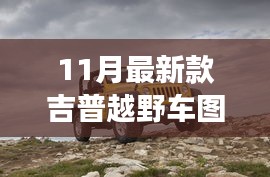 11月最新款
吉普越野车图